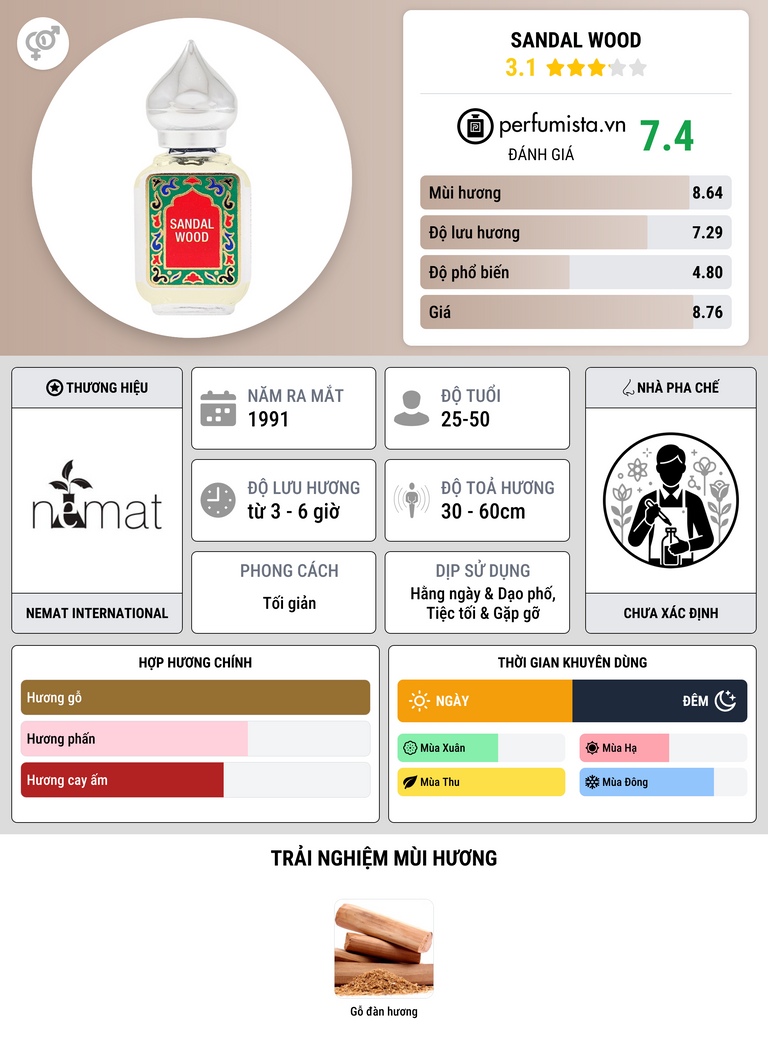 SANDAL WOOD

SANDAL WOOD
3.1

perfumista.vn
ĐÁNH GIÁ
7.4

Mùi hương 8.64
Độ lưu hương 7.29
Độ phổ biến 4.80
Giá 8.76

THƯƠNG HIỆU

nemat

NEMAT INTERNATIONAL

NĂM RA MẮT
1991

ĐỘ TUỔI
25-50

ĐỘ LƯU HƯƠNG
từ 3 - 6 giờ

ĐỘ TOẢ HƯƠNG
30 - 60cm

PHONG CÁCH
Tối giản

DỊP SỬ DỤNG
Hằng ngày & Dạo phố, Tiệc tối & Gặp gỡ

NHÀ PHA CHẾ

CHƯA XÁC ĐỊNH

HỢP HƯƠNG CHÍNH
Hương gỗ
Hương phấn
Hương cay ấm

THỜI GIAN KHUYÊN DÙNG
NGÀY
ĐÊM
Mùa Xuân
Mùa Hạ
Mùa Thu
Mùa Đông

TRẢI NGHIỆM MÙI HƯƠNG

Gỗ đàn hương